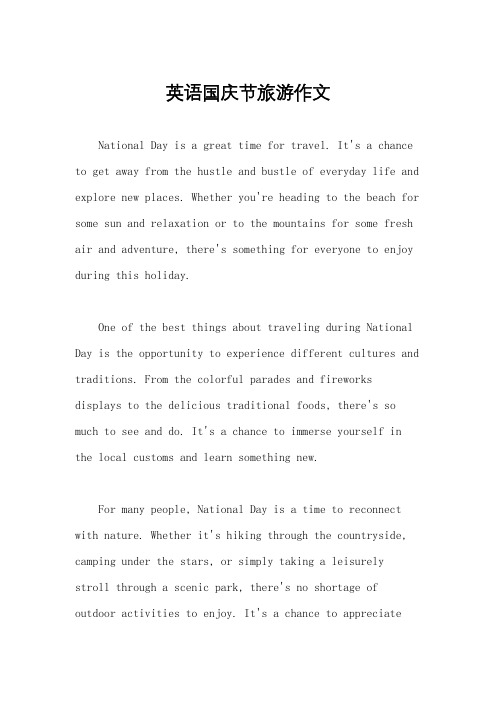 英语国庆节旅游作文

National Day is a great time for travel. It's a chance to get away from the hustle and bustle of everyday life and explore new places. Whether you're heading to the beach for some sun and relaxation or to the mountains for some fresh air and adventure, there's something for everyone to enjoy during this holiday.

One of the best things about traveling during National Day is the opportunity to experience different cultures and traditions. From the colorful parades and fireworks displays to the delicious traditional foods, there's so much to see and do. It's a chance to immerse yourself in the local customs and learn something new.

For many people, National Day is a time to reconnect with nature. Whether it's hiking through the countryside, camping under the stars, or simply taking a leisurely stroll through a scenic park, there's no shortage of outdoor activities to enjoy. It's a chance to appreciate